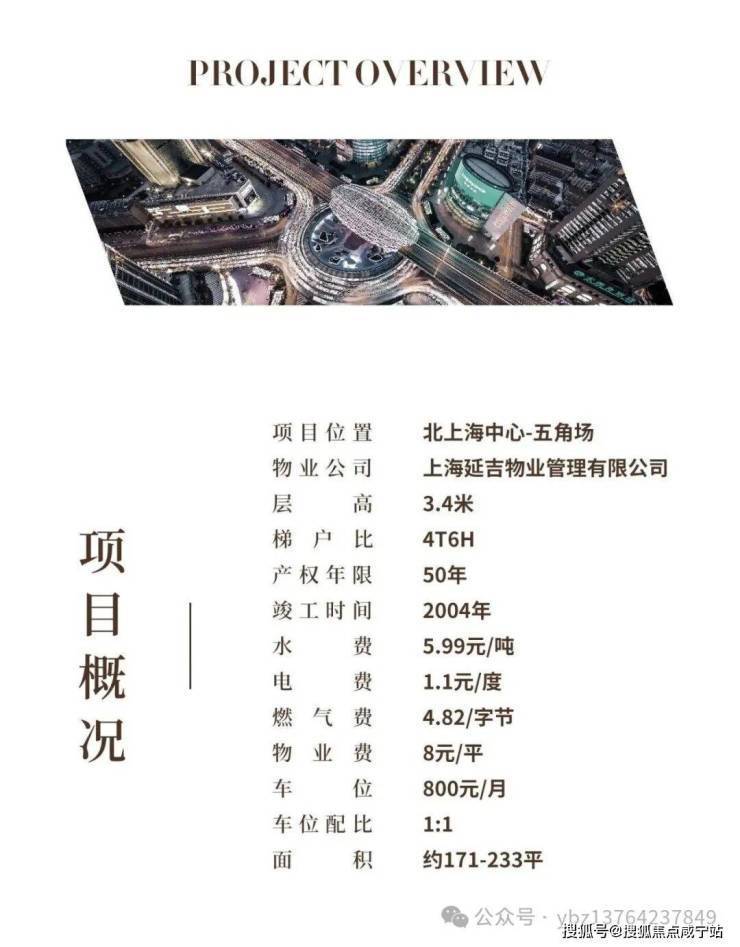 PROJECT OVERVIEW

项目概况

项目位置 北上海中心-五角场
物业公司 上海延吉物业管理有限公司
层高 3.4米
梯户比 4T6H
产权年限 50年
竣工时间 2004年
水费 5.99元/吨
电费 1.1元/度
燃气费 4.82/字节
物业费 8元/平
车位 800元/月
车位配比 1:1
面积 约171-233平

公众号 · ybz13764237849

搜狐号@搜狐焦点咸宁站